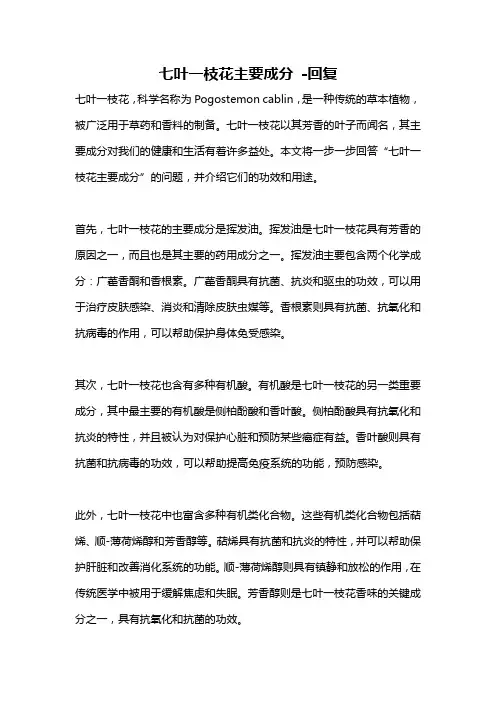 七叶一枝花主要成分 -回复

七叶一枝花，科学名称为 Pogostemon cablin，是一种传统的草本植物，被广泛用于草药和香料的制备。七叶一枝花以其芳香的叶子而闻名，其主要成分对我们的健康和生活有着许多益处。本文将一步一步回答“七叶一枝花主要成分”的问题，并介绍它们的功效和用途。

首先，七叶一枝花的主要成分是挥发油。挥发油是七叶一枝花具有芳香的原因之一，而且也是其主要的药用成分之一。挥发油主要包含两个化学成分：广藿香酮和香根素。广藿香酮具有抗菌、抗炎和驱虫的功效，可以用于治疗皮肤感染、消炎和清除皮肤虫媒等。香根素则具有抗菌、抗氧化和抗病毒的作用，可以帮助保护身体免受感染。

其次，七叶一枝花也含有多种有机酸。有机酸是七叶一枝花的另一类重要成分，其中最主要的有机酸是侧柏酚酸和香叶酸。侧柏酚酸具有抗氧化和抗炎的特性，并且被认为对保护心脏和预防某些癌症有益。香叶酸则具有抗菌和抗病毒的功效，可以帮助提高免疫系统的功能，预防感染。

此外，七叶一枝花中也富含多种有机类化合物。这些有机类化合物包括萜烯、顺-薄荷烯醇和芳香醇等。萜烯具有抗菌和抗炎的特性，并可以帮助保护肝脏和改善消化系统的功能。顺-薄荷烯醇则具有镇静和放松的作用，在传统医学中被用于缓解焦虑和失眠。芳香醇则是七叶一枝花香味的关键成分之一，具有抗氧化和抗菌的功效。